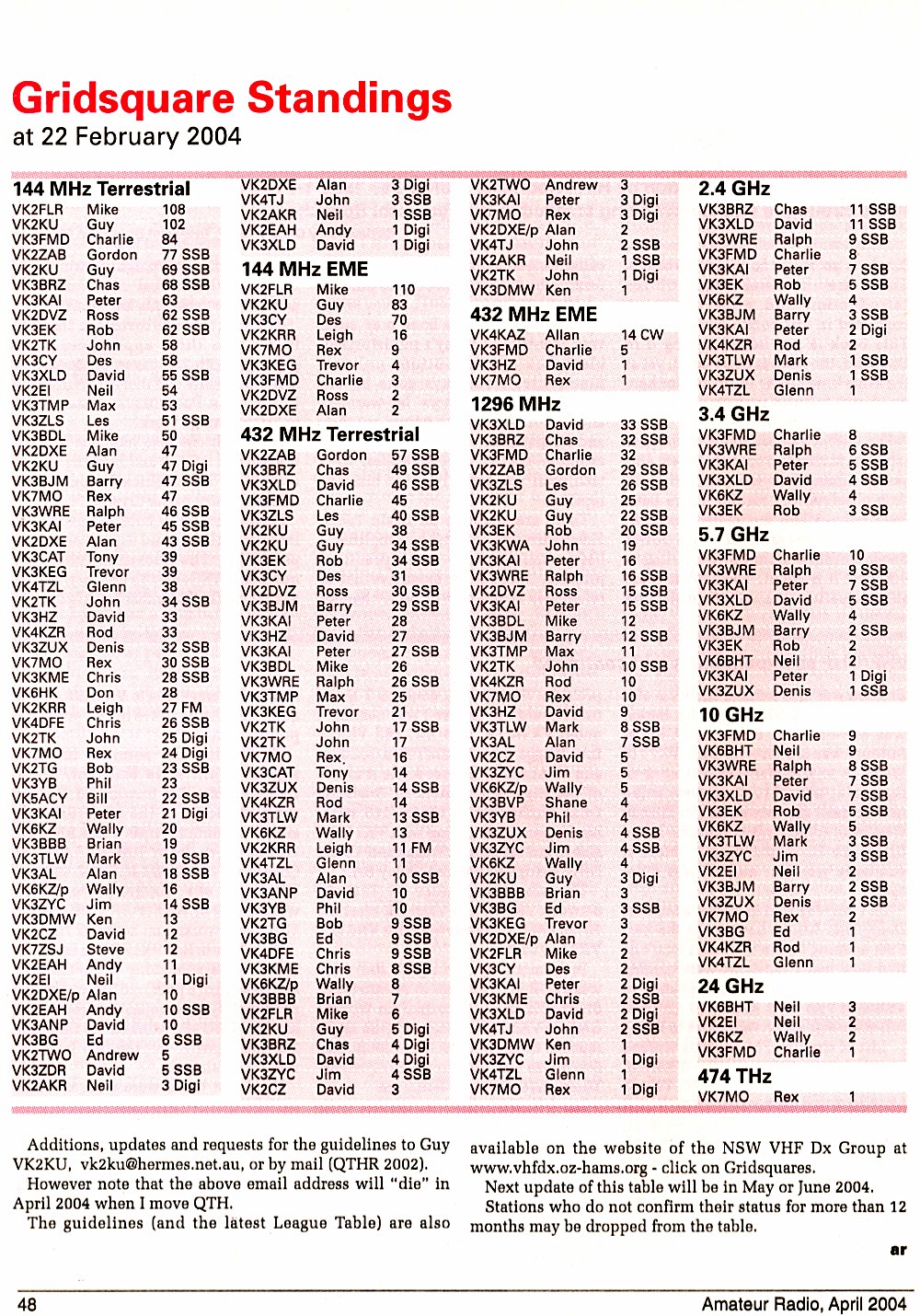 Gridsquare Standings
at 22 February 2004

144 MHz Terrestrial

| | | |
|---|---|---|
| VK2FLR | Mike | 108 |
| VK2KU | Guy | 102 |
| VK3FMD | Charlie | 84 |
| VK2ZAB | Gordon | 77 SSB |
| VK2KU | Guy | 69 SSB |
| VK3BRZ | Chas | 68 SSB |
| VK3KAI | Peter | 63 |
| VK2DVZ | Ross | 62 SSB |
| VK3EK | Rob | 62 SSB |
| VK2TK | John | 58 |
| VK3CY | Des | 58 |
| VK3XLD | David | 55 SSB |
| VK2EI | Neil | 54 |
| VK3TMP | Max | 53 |
| VK3ZLS | Les | 51 SSB |
| VK3BDL | Mike | 50 |
| VK2DXE | Alan | 47 |
| VK2KU | Guy | 47 Digi |
| VK3BJM | Barry | 47 SSB |
| VK7MO | Rex | 47 |
| VK3WRE | Ralph | 46 SSB |
| VK3KAI | Peter | 45 SSB |
| VK2DXE | Alan | 43 SSB |
| VK3CAT | Tony | 39 |
| VK3KEG | Trevor | 39 |
| VK4TZL | Glenn | 38 |
| VK2TK | John | 34 SSB |
| VK3HZ | David | 33 |
| VK4KZR | Rod | 33 |
| VK3ZUX | Denis | 32 SSB |
| VK7MO | Rex | 30 SSB |
| VK3KME | Chris | 28 SSB |
| VK6HK | Don | 28 |
| VK2KRR | Leigh | 27 FM |
| VK4DFE | Chris | 26 SSB |
| VK2TK | John | 25 Digi |
| VK7MO | Rex | 24 Digi |
| VK2TG | Bob | 23 SSB |
| VK3YB | Phil | 23 |
| VK5ACY | Bill | 22 SSB |
| VK3KAI | Peter | 21 Digi |
| VK6KZ | Wally | 20 |
| VK3BBB | Brian | 19 |
| VK3TLW | Mark | 19 SSB |
| VK3AL | Alan | 18 SSB |
| VK6KZ/p | Wally | 16 |
| VK3ZYC | Jim | 14 SSB |
| VK3DMW | Ken | 13 |
| VK2CZ | David | 12 |
| VK7ZSJ | Steve | 12 |
| VK2EAH | Andy | 11 |
| VK2EI | Neil | 11 Digi |
| VK2DXE/p | Alan | 10 |
| VK2EAH | Andy | 10 SSB |
| VK3ANP | David | 10 |
| VK3BG | Ed | 6 SSB |
| VK2TWO | Andrew | 5 |
| VK3ZDR | David | 5 SSB |
| VK2AKR | Neil | 3 Digi |
| VK2DXE | Alan | 3 Digi |
| VK4TJ | John | 3 SSB |
| VK2AKR | Neil | 1 SSB |
| VK2EAH | Andy | 1 Digi |
| VK3XLD | David | 1 Digi |

144 MHz EME

| | | |
|---|---|---|
| VK2FLR | Mike | 110 |
| VK2KU | Guy | 83 |
| VK3CY | Des | 70 |
| VK2KRR | Leigh | 16 |
| VK7MO | Rex | 9 |
| VK3KEG | Trevor | 4 |
| VK3FMD | Charlie | 3 |
| VK2DVZ | Ross | 2 |
| VK2DXE | Alan | 2 |

432 MHz Terrestrial

| | | |
|---|---|---|
| VK2ZAB | Gordon | 57 SSB |
| VK3BRZ | Chas | 49 SSB |
| VK3XLD | David | 46 SSB |
| VK3FMD | Charlie | 45 |
| VK3ZLS | Les | 40 SSB |
| VK2KU | Guy | 38 |
| VK2KU | Guy | 34 SSB |
| VK3EK | Rob | 34 SSB |
| VK3CY | Des | 31 |
| VK2DVZ | Ross | 30 SSB |
| VK3BJM | Barry | 29 SSB |
| VK3KAI | Peter | 28 |
| VK3HZ | David | 27 |
| VK3KAI | Peter | 27 SSB |
| VK3BDL | Mike | 26 |
| VK3WRE | Ralph | 26 SSB |
| VK3TMP | Max | 25 |
| VK3KEG | Trevor | 21 |
| VK2TK | John | 17 SSB |
| VK2TK | John | 17 |
| VK7MO | Rex | 16 |
| VK3CAT | Tony | 14 |
| VK3ZUX | Denis | 14 SSB |
| VK4KZR | Rod | 14 |
| VK3TLW | Mark | 13 SSB |
| VK6KZ | Wally | 13 |
| VK2KRR | Leigh | 11 FM |
| VK4TZL | Glenn | 11 |
| VK3AL | Alan | 10 SSB |
| VK3ANP | David | 10 |
| VK3YB | Phil | 10 |
| VK2TG | Bob | 9 SSB |
| VK3BG | Ed | 9 SSB |
| VK4DFE | Chris | 9 SSB |
| VK3KME | Chris | 8 SSB |
| VK6KZ/p | Wally | 8 |
| VK3BBB | Brian | 7 |
| VK2FLR | Mike | 6 |
| VK2KU | Guy | 5 Digi |
| VK3BRZ | Chas | 4 Digi |
| VK3XLD | David | 4 Digi |
| VK3ZYC | Jim | 4 SSB |
| VK2CZ | David | 3 |
| VK2TWO | Andrew | 3 |
| VK3KAI | Peter | 3 Digi |
| VK7MO | Rex | 3 Digi |
| VK2DXE/p | Alan | 2 |
| VK4TJ | John | 2 SSB |
| VK2AKR | Neil | 1 SSB |
| VK2TK | John | 1 Digi |
| VK3DMW | Ken | 1 |

432 MHz EME

| | | |
|---|---|---|
| VK4KAZ | Allan | 14 CW |
| VK3FMD | Charlie | 5 |
| VK3HZ | David | 1 |
| VK7MO | Rex | 1 |

1296 MHz

| | | |
|---|---|---|
| VK3XLD | David | 33 SSB |
| VK3BRZ | Chas | 32 SSB |
| VK3FMD | Charlie | 32 |
| VK2ZAB | Gordon | 29 SSB |
| VK3ZLS | Les | 26 SSB |
| VK2KU | Guy | 25 |
| VK2KU | Guy | 22 SSB |
| VK3EK | Rob | 20 SSB |
| VK3KWA | John | 19 |
| VK3KAI | Peter | 16 |
| VK3WRE | Ralph | 16 SSB |
| VK2DVZ | Ross | 15 SSB |
| VK3KAI | Peter | 15 SSB |
| VK3BDL | Mike | 12 |
| VK3BJM | Barry | 12 SSB |
| VK3TMP | Max | 11 |
| VK2TK | John | 10 SSB |
| VK4KZR | Rod | 10 |
| VK7MO | Rex | 10 |
| VK3HZ | David | 9 |
| VK3TLW | Mark | 8 SSB |
| VK3AL | Alan | 7 SSB |
| VK2CZ | David | 5 |
| VK3ZYC | Jim | 5 |
| VK6KZ/p | Wally | 5 |
| VK3BVP | Shane | 4 |
| VK3YB | Phil | 4 |
| VK3ZUX | Denis | 4 SSB |
| VK3ZYC | Jim | 4 SSB |
| VK6KZ | Wally | 4 |
| VK2KU | Guy | 3 Digi |
| VK3BBB | Brian | 3 |
| VK3BG | Ed | 3 SSB |
| VK3KEG | Trevor | 3 |
| VK2DXE/p | Alan | 2 |
| VK2FLR | Mike | 2 |
| VK3CY | Des | 2 |
| VK3KAI | Peter | 2 Digi |
| VK3KME | Chris | 2 SSB |
| VK3XLD | David | 2 Digi |
| VK4TJ | John | 2 SSB |
| VK3DMW | Ken | 1 |
| VK3ZYC | Jim | 1 Digi |
| VK4TZL | Glenn | 1 |
| VK7MO | Rex | 1 Digi |

2.4 GHz

| | | |
|---|---|---|
| VK3BRZ | Chas | 11 SSB |
| VK3XLD | David | 11 SSB |
| VK3WRE | Ralph | 9 SSB |
| VK3FMD | Charlie | 8 |
| VK3KAI | Peter | 7 SSB |
| VK3EK | Rob | 5 SSB |
| VK6KZ | Wally | 4 |
| VK3BJM | Barry | 3 SSB |
| VK3KAI | Peter | 2 Digi |
| VK4KZR | Rod | 2 |
| VK3TLW | Mark | 1 SSB |
| VK3ZUX | Denis | 1 SSB |
| VK4TZL | Glenn | 1 |

3.4 GHz

| | | |
|---|---|---|
| VK3FMD | Charlie | 8 |
| VK3WRE | Ralph | 6 SSB |
| VK3KAI | Peter | 5 SSB |
| VK3XLD | David | 4 SSB |
| VK6KZ | Wally | 4 |
| VK3EK | Rob | 3 SSB |

5.7 GHz

| | | |
|---|---|---|
| VK3FMD | Charlie | 10 |
| VK3WRE | Ralph | 9 SSB |
| VK3KAI | Peter | 7 SSB |
| VK3XLD | David | 5 SSB |
| VK6KZ | Wally | 4 |
| VK3BJM | Barry | 2 SSB |
| VK3EK | Rob | 2 |
| VK6BHT | Neil | 2 |
| VK3KAI | Peter | 1 Digi |
| VK3ZUX | Denis | 1 SSB |

10 GHz

| | | |
|---|---|---|
| VK3FMD | Charlie | 9 |
| VK6BHT | Neil | 9 |
| VK3WRE | Ralph | 8 SSB |
| VK3KAI | Peter | 7 SSB |
| VK3XLD | David | 7 SSB |
| VK3EK | Rob | 5 SSB |
| VK6KZ | Wally | 5 |
| VK3TLW | Mark | 3 SSB |
| VK3ZYC | Jim | 3 SSB |
| VK2EI | Neil | 2 |
| VK3BJM | Barry | 2 SSB |
| VK3ZUX | Denis | 2 SSB |
| VK7MO | Rex | 2 |
| VK3BG | Ed | 1 |
| VK4KZR | Rod | 1 |
| VK4TZL | Glenn | 1 |

24 GHz

| | | |
|---|---|---|
| VK6BHT | Neil | 3 |
| VK2EI | Neil | 2 |
| VK6KZ | Wally | 2 |
| VK3FMD | Charlie | 1 |

474 THz

| | | |
|---|---|---|
| VK7MO | Rex | 1 |

Additions, updates and requests for the guidelines to Guy VK2KU, vk2ku@hermes.net.au, or by mail (QTHR 2002).
However note that the above email address will "die" in April 2004 when I move QTH.
The guidelines (and the latest League Table) are also available on the website of the NSW VHF Dx Group at www.vhfdx.oz-hams.org - click on Gridsquares.
Next update of this table will be in May or June 2004.
Stations who do not confirm their status for more than 12 months may be dropped from the table.

ar

48 Amateur Radio, April 2004